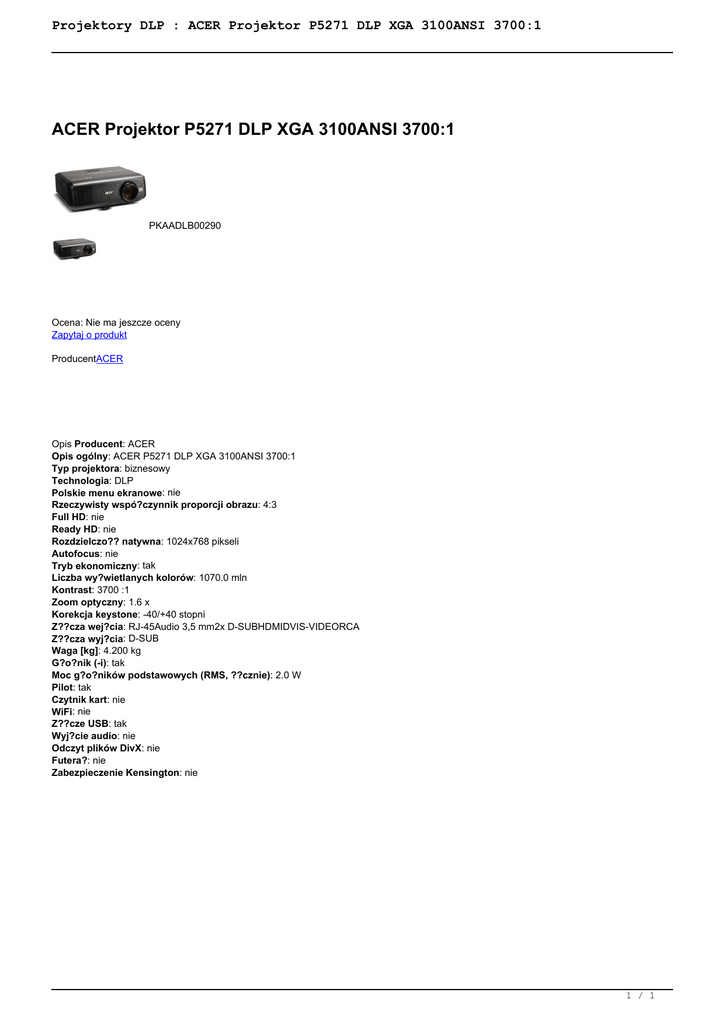 Projektory DLP : ACER Projektor P5271 DLP XGA 3100ANSI 3700:1

ACER Projektor P5271 DLP XGA 3100ANSI 3700:1

PKAADLB00290

Ocena: Nie ma jeszcze oceny
Zapytaj o produkt

ProducentACER

Opis Producent: ACER
Opis ogólny: ACER P5271 DLP XGA 3100ANSI 3700:1
Typ projektora: biznesowy
Technologia: DLP
Polskie menu ekranowe: nie
Rzeczywisty wspó?czynnik proporcji obrazu: 4:3
Full HD: nie
Ready HD: nie
Rozdzielczo?? natywna: 1024x768 pikseli
Autofocus: nie
Tryb ekonomiczny: tak
Liczba wy?wietlanych kolorów: 1070.0 mln
Kontrast: 3700 :1
Zoom optyczny: 1.6 x
Korekcja keystone: -40/+40 stopni
Z??cza wej?cia: RJ-45Audio 3,5 mm2x D-SUBHDMIDVIS-VIDEORCA
Z??cza wyj?cia: D-SUB
Waga [kg]: 4.200 kg
G?o?nik (-i): tak
Moc g?o?ników podstawowych (RMS, ??cznie): 2.0 W
Pilot: tak
Czytnik kart: nie
WiFi: nie
Z??cze USB: tak
Wyj?cie audio: nie
Odczyt plików DivX: nie
Futera?: nie
Zabezpieczenie Kensington: nie

1 / 1